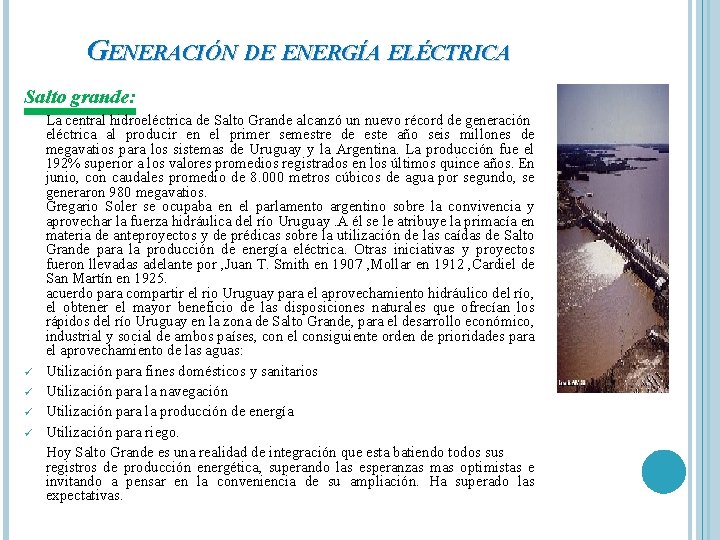 GENERACIÓN DE ENERGÍA ELÉCTRICA

Salto grande:

La central hidroeléctrica de Salto Grande alcanzó un nuevo récord de generación eléctrica al producir en el primer semestre de este año seis millones de megavatios para los sistemas de Uruguay y la Argentina. La producción fue el 192% superior a los valores promedios registrados en los últimos quince años. En junio, con caudales promedio de 8.000 metros cúbicos de agua por segundo, se generaron 980 megavatios.
Gregario Soler se ocupaba en el parlamento argentino sobre la convivencia y aprovechar la fuerza hidráulica del río Uruguay .A él se le atribuye la primacía en materia de anteproyectos y de prédicas sobre la utilización de las caídas de Salto Grande para la producción de energía eléctrica. Otras iniciativas y proyectos fueron llevadas adelante por ,Juan T. Smith en 1907 ,Mollar en 1912 ,Cardiel de San Martín en 1925.
acuerdo para compartir el rio Uruguay para el aprovechamiento hidráulico del río, el obtener el mayor beneficio de las disposiciones naturales que ofrecían los rápidos del río Uruguay en la zona de Salto Grande, para el desarrollo económico, industrial y social de ambos países, con el consiguiente orden de prioridades para el aprovechamiento de las aguas:

✓ Utilización para fines domésticos y sanitarios
✓ Utilización para la navegación
✓ Utilización para la producción de energía
✓ Utilización para riego.

Hoy Salto Grande es una realidad de integración que esta batiendo todos sus registros de producción energética, superando las esperanzas mas optimistas e invitando a pensar en la conveniencia de su ampliación. Ha superado las expectativas.